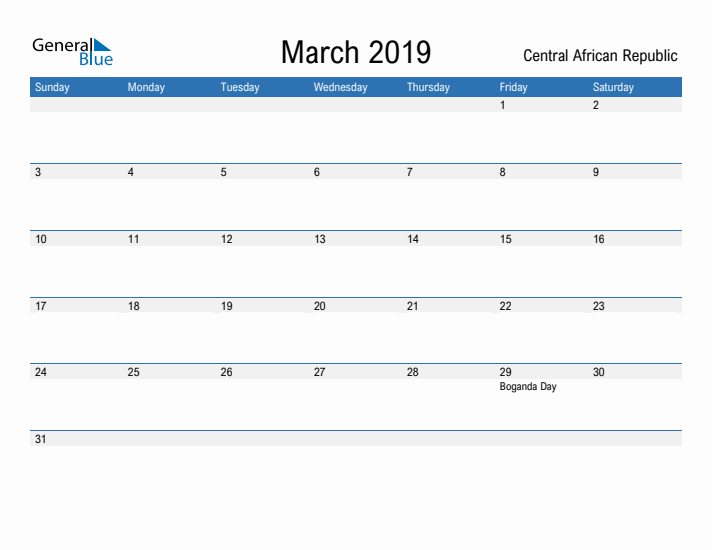 General Blue

March 2019

Central African Republic

| Sunday | Monday | Tuesday | Wednesday | Thursday | Friday | Saturday |
|---|---|---|---|---|---|---|
| | | | | | 1 | 2 |
| 3 | 4 | 5 | 6 | 7 | 8 | 9 |
| 10 | 11 | 12 | 13 | 14 | 15 | 16 |
| 17 | 18 | 19 | 20 | 21 | 22 | 23 |
| 24 | 25 | 26 | 27 | 28 | 29 Boganda Day | 30 |
| 31 | | | | | | |